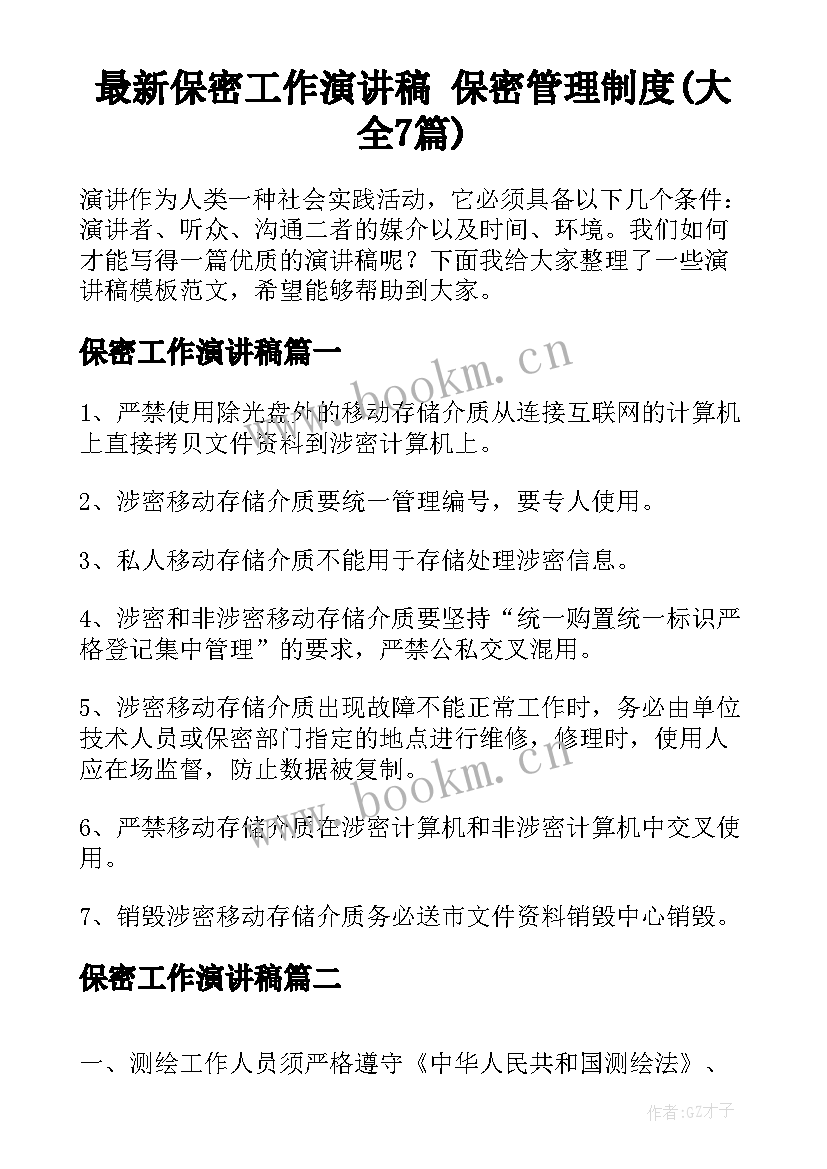 最新保密工作演讲稿 保密管理制度(大全7篇)

演讲作为人类一种社会实践活动，它必须具备以下几个条件：演讲者、听众、沟通二者的媒介以及时间、环境。我们如何才能写得一篇优质的演讲稿呢？下面我给大家整理了一些演讲稿模板范文，希望能够帮助到大家。

保密工作演讲稿篇一

www.bookm.cn

1、严禁使用除光盘外的移动存储介质从连接互联网的计算机上直接拷贝文件资料到涉密计算机上。

2、涉密移动存储介质要统一管理编号，要专人使用。

3、私人移动存储介质不能用于存储处理涉密信息。

4、涉密和非涉密移动存储介质要坚持“统一购置统一标识严格登记集中管理”的要求，严禁公私交叉混用。

5、涉密移动存储介质出现故障不能正常工作时，务必由单位技术人员或保密部门指定的地点进行维修，修理时，使用人应在场监督，防止数据被复制。

www.bookm.cn

6、严禁移动存储介质在涉密计算机和非涉密计算机中交叉使用。

7、销毁涉密移动存储介质务必送市文件资料销毁中心销毁。

保密工作演讲稿篇二

一、测绘工作人员须严格遵守《中华人民共和国测绘法》、

作者:GZ才子